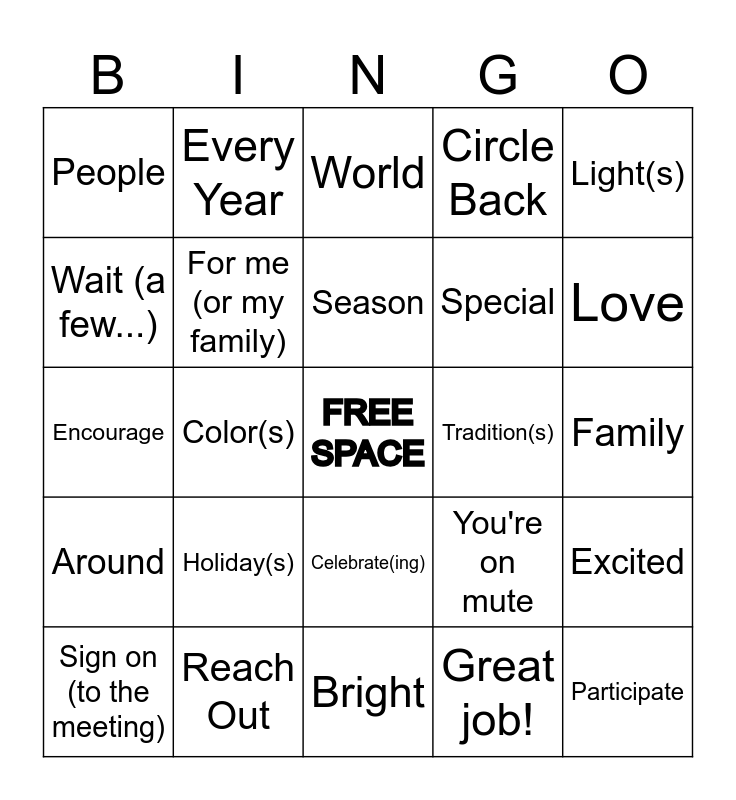 | B | I | N | G | O |
|---|---|---|---|---|
| People | Every Year | World | Circle Back | Light(s) |
| Wait (a few...) | For me (or my family) | Season | Special | Love |
| Encourage | Color(s) | FREE SPACE | Tradition(s) | Family |
| Around | Holiday(s) | Celebrate(ing) | You're on mute | Excited |
| Sign on (to the meeting) | Reach Out | Bright | Great job! | Participate |